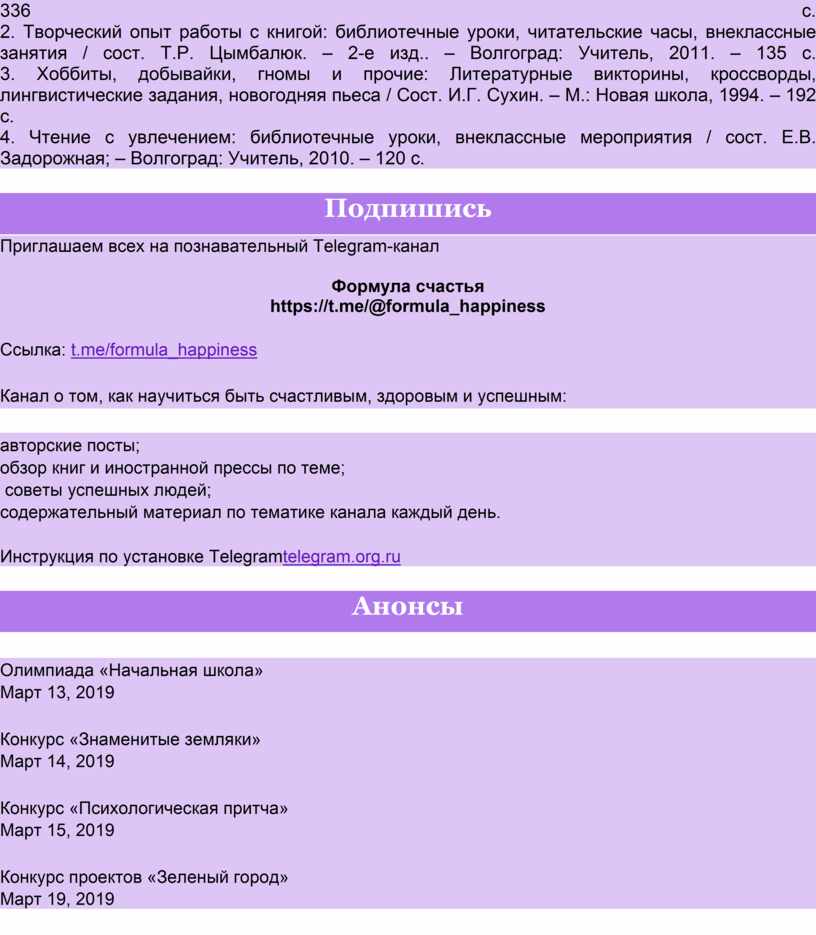 336 с.
2. Творческий опыт работы с книгой: библиотечные уроки, читательские часы, внеклассные занятия / сост. Т.Р. Цымбалюк. – 2-е изд.. – Волгоград: Учитель, 2011. – 135 с.
3. Хоббиты, добывайки, гномы и прочие: Литературные викторины, кроссворды, лингвистические задания, новогодняя пьеса / Сост. И.Г. Сухин. – М.: Новая школа, 1994. – 192 с.
4. Чтение с увлечением: библиотечные уроки, внеклассные мероприятия / сост. Е.В. Задорожная; – Волгоград: Учитель, 2010. – 120 с.

Подпишись

Приглашаем всех на познавательный Telegram-канал

Формула счастья
https://t.me/@formula_happiness

Ссылка: t.me/formula_happiness

Канал о том, как научиться быть счастливым, здоровым и успешным:

авторские посты;
обзор книг и иностранной прессы по теме;
советы успешных людей;
содержательный материал по тематике канала каждый день.

Инструкция по установке Telegramtelegram.org.ru

Анонсы

Олимпиада «Начальная школа»
Март 13, 2019

Конкурс «Знаменитые земляки»
Март 14, 2019

Конкурс «Психологическая притча»
Март 15, 2019

Конкурс проектов «Зеленый город»
Март 19, 2019